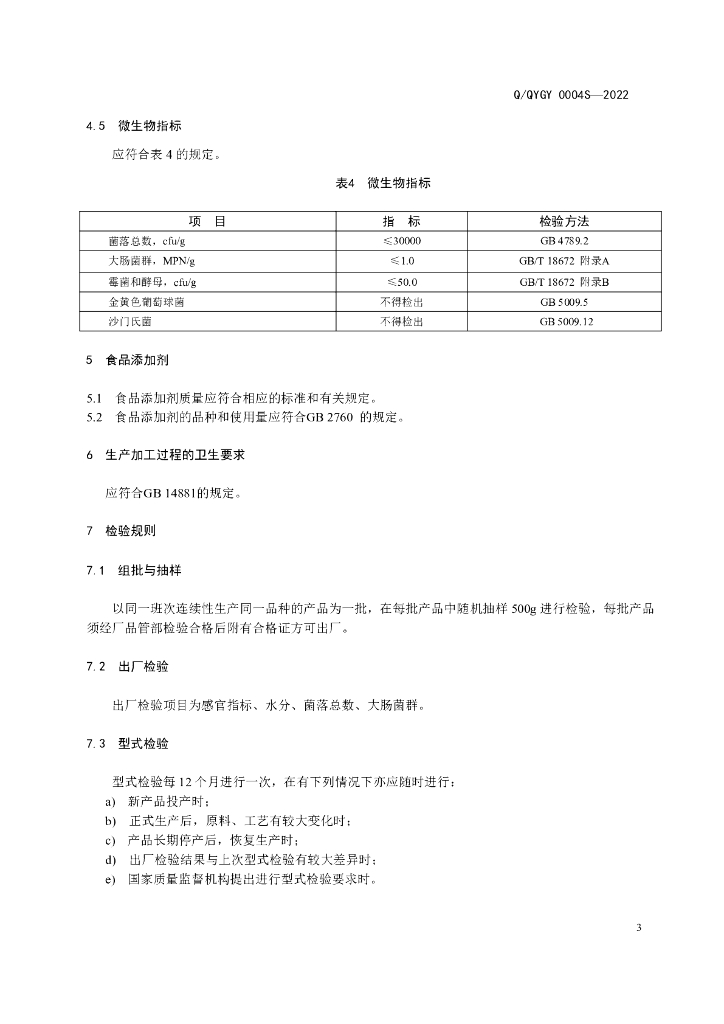 Q/QYGY 0004S—2022

4.5 微生物指标

应符合表 4 的规定。

表4 微生物指标

| 项 目 | 指 标 | 检验方法 |
|---|---|---|
| 菌落总数，cfu/g | ≤30000 | GB 4789.2 |
| 大肠菌群，MPN/g | ≤1.0 | GB/T 18672 附录A |
| 霉菌和酵母，cfu/g | ≤50.0 | GB/T 18672 附录B |
| 金黄色葡萄球菌 | 不得检出 | GB 5009.5 |
| 沙门氏菌 | 不得检出 | GB 5009.12 |

5 食品添加剂

5.1 食品添加剂质量应符合相应的标准和有关规定。
5.2 食品添加剂的品种和使用量应符合GB 2760 的规定。

6 生产加工过程的卫生要求

应符合GB 14881的规定。

7 检验规则

7.1 组批与抽样

以同一班次连续性生产同一品种的产品为一批，在每批产品中随机抽样 500g 进行检验，每批产品须经厂品管部检验合格后附有合格证方可出厂。

7.2 出厂检验

出厂检验项目为感官指标、水分、菌落总数、大肠菌群。

7.3 型式检验

型式检验每 12 个月进行一次，在有下列情况下亦应随时进行：
a) 新产品投产时；
b) 正式生产后，原料、工艺有较大变化时；
c) 产品长期停产后，恢复生产时；
d) 出厂检验结果与上次型式检验有较大差异时；
e) 国家质量监督机构提出进行型式检验要求时。

3